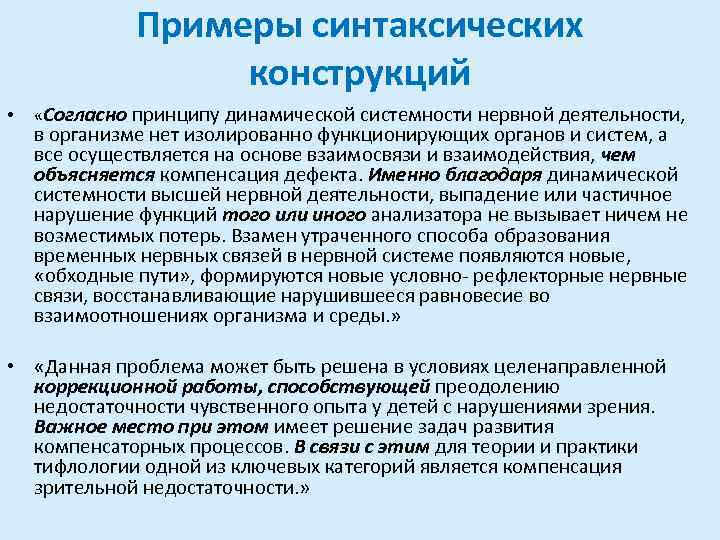 Примеры синтаксических конструкций

• «Согласно принципу динамической системности нервной деятельности, в организме нет изолированно функционирующих органов и систем, а все осуществляется на основе взаимосвязи и взаимодействия, чем объясняется компенсация дефекта. Именно благодаря динамической системности высшей нервной деятельности, выпадение или частичное нарушение функций того или иного анализатора не вызывает ничем не возместимых потерь. Взамен утраченного способа образования временных нервных связей в нервной системе появляются новые, «обходные пути», формируются новые условно- рефлекторные нервные связи, восстанавливающие нарушившееся равновесие во взаимоотношениях организма и среды.»

• «Данная проблема может быть решена в условиях целенаправленной коррекционной работы, способствующей преодолению недостаточности чувственного опыта у детей с нарушениями зрения. Важное место при этом имеет решение задач развития компенсаторных процессов. В связи с этим для теории и практики тифлологии одной из ключевых категорий является компенсация зрительной недостаточности.»